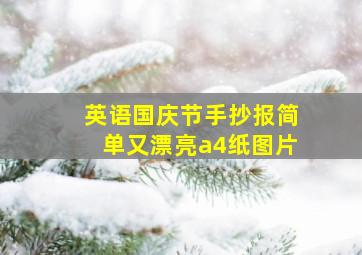 英语国庆节手抄报简单又漂亮a4纸图片